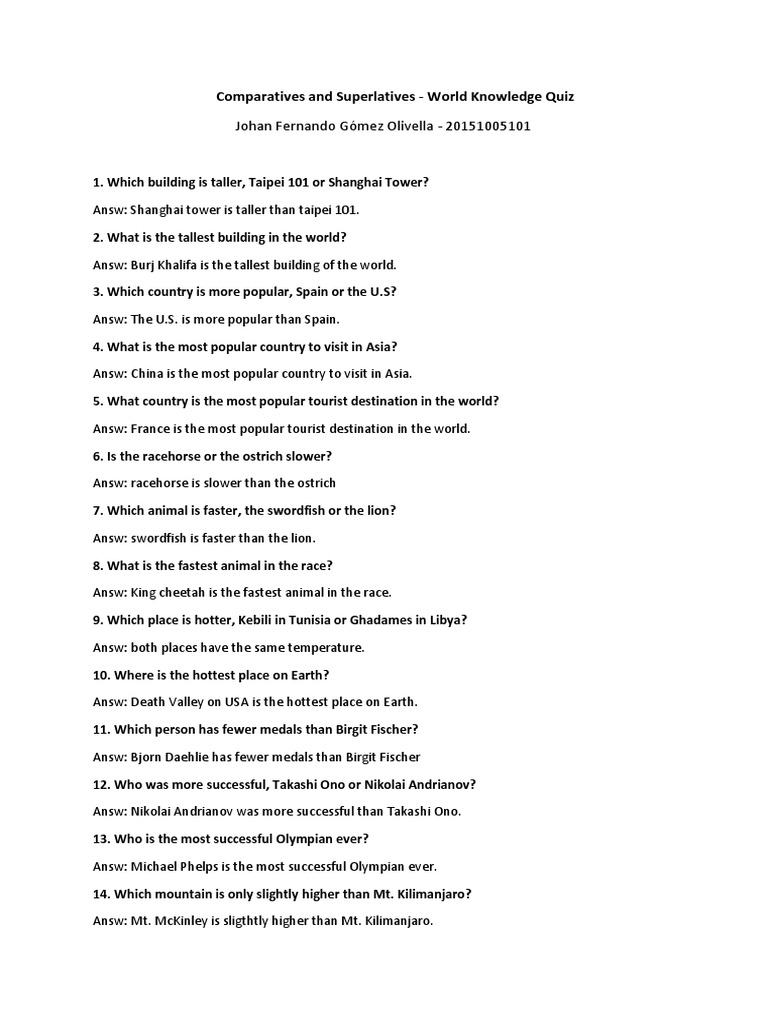 Comparatives and Superlatives - World Knowledge Quiz

Johan Fernando Gómez Olivella - 20151005101

1. Which building is taller, Taipei 101 or Shanghai Tower?

Answ: Shanghai tower is taller than taipei 101.

2. What is the tallest building in the world?

Answ: Burj Khalifa is the tallest building of the world.

3. Which country is more popular, Spain or the U.S?

Answ: The U.S. is more popular than Spain.

4. What is the most popular country to visit in Asia?

Answ: China is the most popular country to visit in Asia.

5. What country is the most popular tourist destination in the world?

Answ: France is the most popular tourist destination in the world.

6. Is the racehorse or the ostrich slower?

Answ: racehorse is slower than the ostrich

7. Which animal is faster, the swordfish or the lion?

Answ: swordfish is faster than the lion.

8. What is the fastest animal in the race?

Answ: King cheetah is the fastest animal in the race.

9. Which place is hotter, Kebili in Tunisia or Ghadames in Libya?

Answ: both places have the same temperature.

10. Where is the hottest place on Earth?

Answ: Death Valley on USA is the hottest place on Earth.

11. Which person has fewer medals than Birgit Fischer?

Answ: Bjorn Daehlie has fewer medals than Birgit Fischer

12. Who was more successful, Takashi Ono or Nikolai Andrianov?

Answ: Nikolai Andrianov was more successful than Takashi Ono.

13. Who is the most successful Olympian ever?

Answ: Michael Phelps is the most successful Olympian ever.

14. Which mountain is only slightly higher than Mt. Kilimanjaro?

Answ: Mt. McKinley is sligthtly higher than Mt. Kilimanjaro.